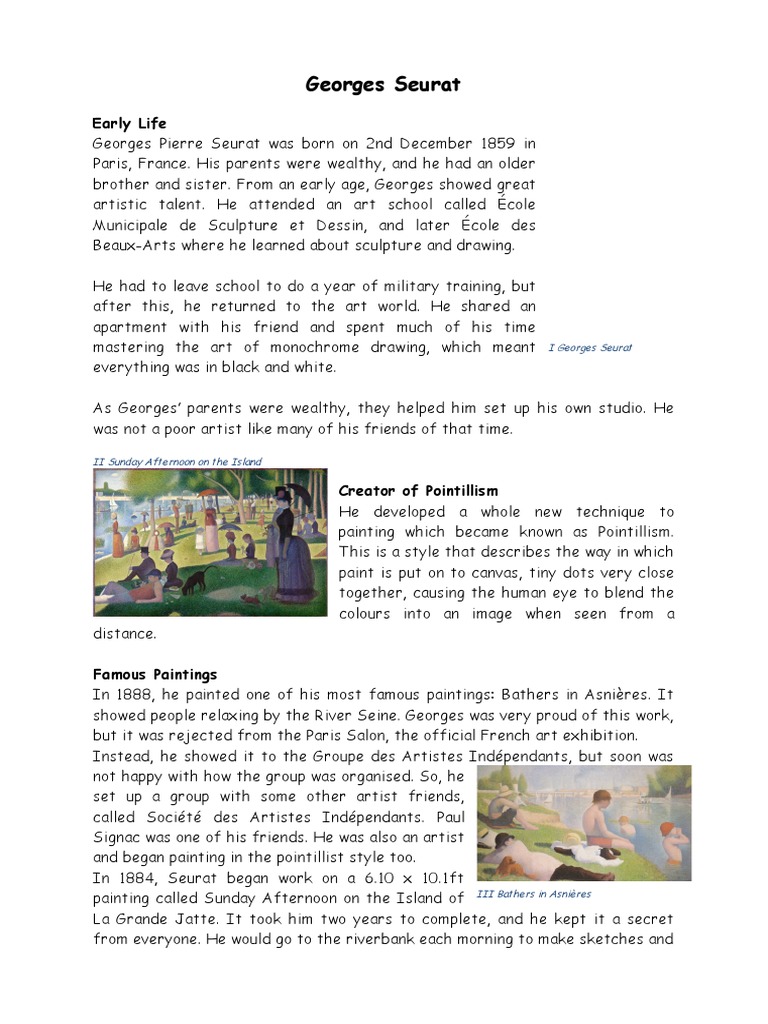 Georges Seurat

Early Life
Georges Pierre Seurat was born on 2nd December 1859 in Paris, France. His parents were wealthy, and he had an older brother and sister. From an early age, Georges showed great artistic talent. He attended an art school called École Municipale de Sculpture et Dessin, and later École des Beaux-Arts where he learned about sculpture and drawing.

He had to leave school to do a year of military training, but after this, he returned to the art world. He shared an apartment with his friend and spent much of his time mastering the art of monochrome drawing, which meant everything was in black and white.

I Georges Seurat

As Georges' parents were wealthy, they helped him set up his own studio. He was not a poor artist like many of his friends of that time.

II Sunday Afternoon on the Island

Creator of Pointillism
He developed a whole new technique to painting which became known as Pointillism. This is a style that describes the way in which paint is put on to canvas, tiny dots very close together, causing the human eye to blend the colours into an image when seen from a distance.

Famous Paintings
In 1888, he painted one of his most famous paintings: Bathers in Asnières. It showed people relaxing by the River Seine. Georges was very proud of this work, but it was rejected from the Paris Salon, the official French art exhibition. Instead, he showed it to the Groupe des Artistes Indépendants, but soon was not happy with how the group was organised. So, he set up a group with some other artist friends, called Société des Artistes Indépendants. Paul Signac was one of his friends. He was also an artist and began painting in the pointillist style too.
In 1884, Seurat began work on a 6.10 x 10.1ft painting called Sunday Afternoon on the Island of La Grande Jatte. It took him two years to complete, and he kept it a secret from everyone. He would go to the riverbank each morning to make sketches and

III Bathers in Asnières